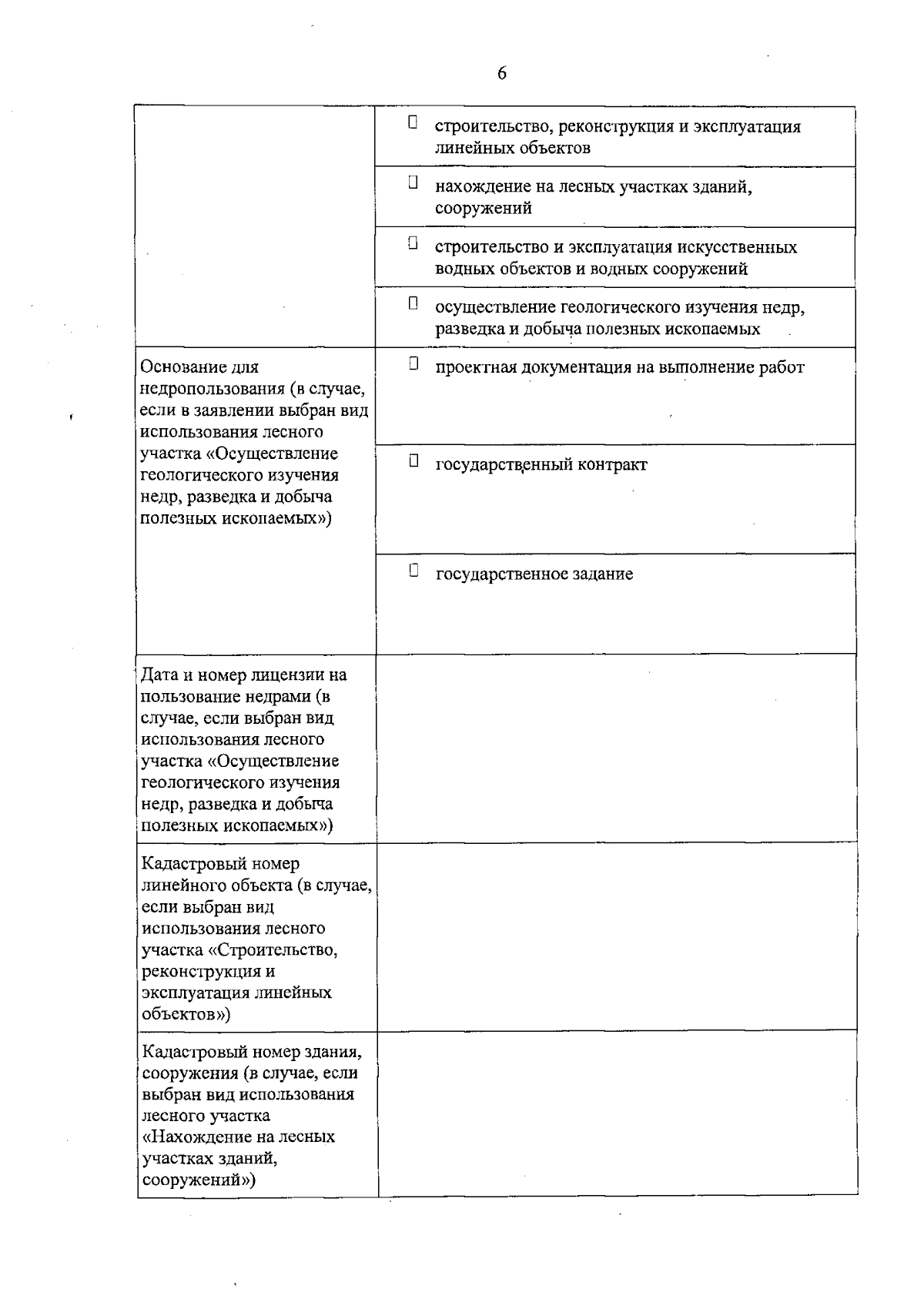 6

|  |  |
|---|---|
|  | □ строительство, реконструкция и эксплуатация линейных объектов |
|  | □ нахождение на лесных участках зданий, сооружений |
|  | □ строительство и эксплуатация искусственных водных объектов и водных сооружений |
|  | □ осуществление геологического изучения недр, разведка и добыча полезных ископаемых |
| Основание для недропользования (в случае, если в заявлении выбран вид использования лесного участка «Осуществление геологического изучения недр, разведка и добыча полезных ископаемых») | □ проектная документация на выполнение работ |
|  | □ государственный контракт |
|  | □ государственное задание |
| Дата и номер лицензии на пользование недрами (в случае, если выбран вид использования лесного участка «Осуществление геологического изучения недр, разведка и добыча полезных ископаемых») |  |
| Кадастровый номер линейного объекта (в случае, если выбран вид использования лесного участка «Строительство, реконструкция и эксплуатация линейных объектов») |  |
| Кадастровый номер здания, сооружения (в случае, если выбран вид использования лесного участка «Нахождение на лесных участках зданий, сооружений») |  |